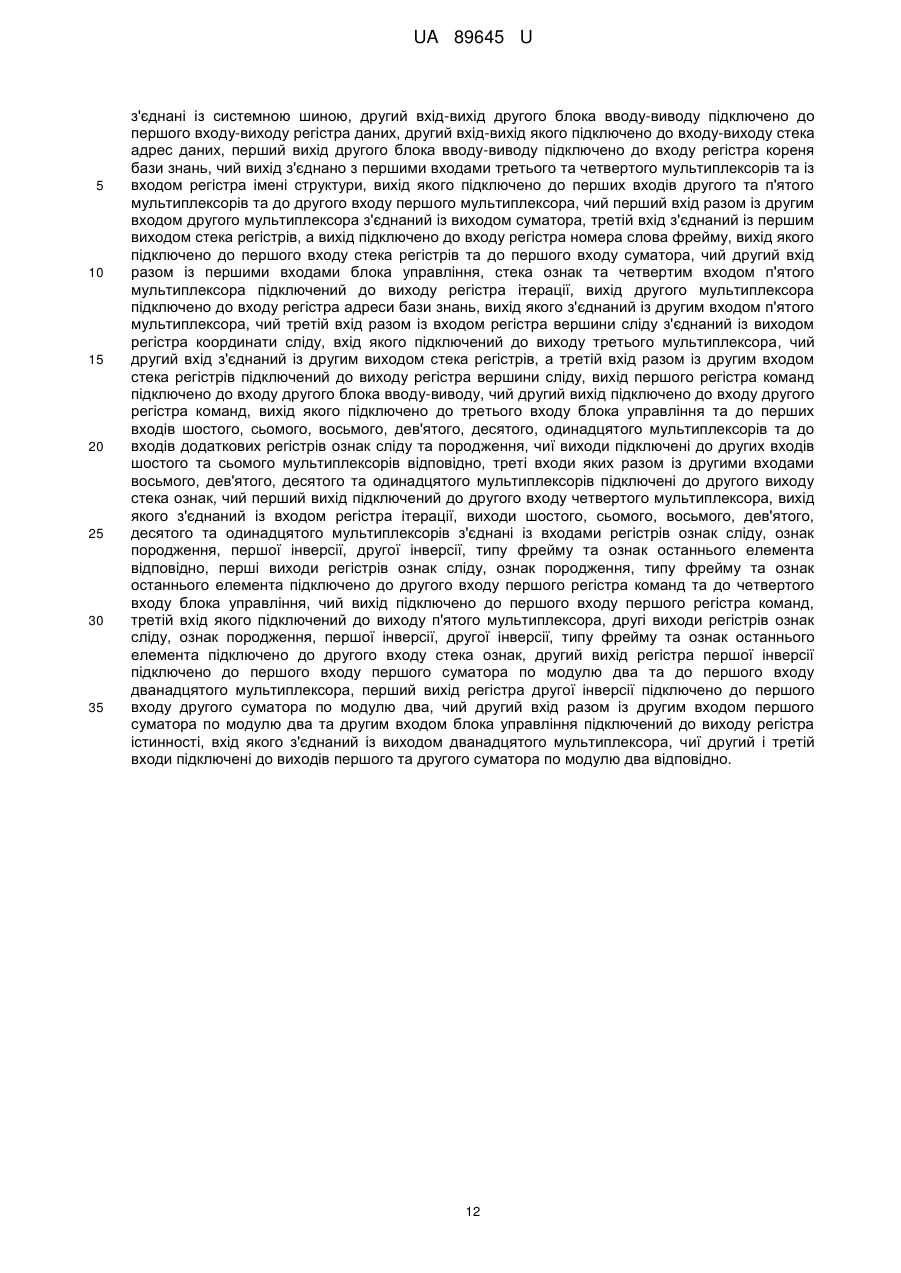 UA 89645 U

з'єднані із системною шиною, другий вхід-вихід другого блока вводу-виводу підключено до першого входу-виходу регістра даних, другий вхід-вихід якого підключено до входу-виходу стека адрес даних, перший вихід другого блока вводу-виводу підключено до входу регістра кореня бази знань, чий вихід з'єднано з першими входами третього та четвертого мультиплексорів та із входом регістра імені структури, вихід якого підключено до перших входів другого та п'ятого мультиплексорів та до другого входу першого мультиплексора, чий перший вхід разом із другим входом другого мультиплексора з'єднаний із виходом суматора, третій вхід з'єднаний із першим виходом стека регістрів, а вихід підключено до входу регістра номера слова фрейму, вихід якого підключено до першого входу стека регістрів та до першого входу суматора, чий другий вхід разом із першими входами блока управління, стека ознак та четвертим входом п'ятого мультиплексора підключений до виходу регістра ітерації, вихід другого мультиплексора підключено до входу регістра адреси бази знань, вихід якого з'єднаний із другим входом п'ятого мультиплексора, чий третій вхід разом із входом регістра вершини сліду з'єднаний із виходом регістра координати сліду, вхід якого підключений до виходу третього мультиплексора, чий другий вхід з'єднаний із другим виходом стека регістрів, а третій вхід разом із другим входом стека регістрів підключений до виходу регістра вершини сліду, вихід першого регістра команд підключено до входу другого блока вводу-виводу, чий другий вихід підключено до входу другого регістра команд, вихід якого підключено до третього входу блока управління та до перших входів шостого, сьомого, восьмого, дев'ятого, десятого, одинадцятого мультиплексорів та до входів додаткових регістрів ознак сліду та породження, чиї виходи підключені до других входів шостого та сьомого мультиплексорів відповідно, треті входи яких разом із другими входами восьмого, дев'ятого, десятого та одинадцятого мультиплексорів підключені до другого виходу стека ознак, чий перший вихід підключений до другого входу четвертого мультиплексора, вихід якого з'єднаний із входом регістра ітерації, виходи шостого, сьомого, восьмого, дев'ятого, десятого та одинадцятого мультиплексорів з'єднані із входами регістрів ознак сліду, ознак породження, першої інверсії, другої інверсії, типу фрейму та ознак останнього елемента відповідно, перші виходи регістрів ознак сліду, ознак породження, типу фрейму та ознак останнього елемента підключено до другого входу першого регістра команд та до четвертого входу блока управління, чий вихід підключено до першого входу першого регістра команд, третій вхід якого підключений до виходу п'ятого мультиплексора, другі виходи регістрів ознак сліду, ознак породження, першої інверсії, другої інверсії, типу фрейму та ознак останнього елемента підключено до другого входу стека ознак, другий вихід регістра першої інверсії підключено до першого входу першого суматора по модулю два та до першого входу дванадцятого мультиплексора, перший вихід регістра другої інверсії підключено до першого входу другого суматора по модулю два, чий другий вхід разом із другим входом першого суматора по модулю два та другим входом блока управління підключений до виходу регістра істинності, вхід якого з'єднаний із виходом дванадцятого мультиплексора, чиї другий і третій входи підключені до виходів першого та другого суматора по модулю два відповідно.

5
10
15
20
25
30
35

12